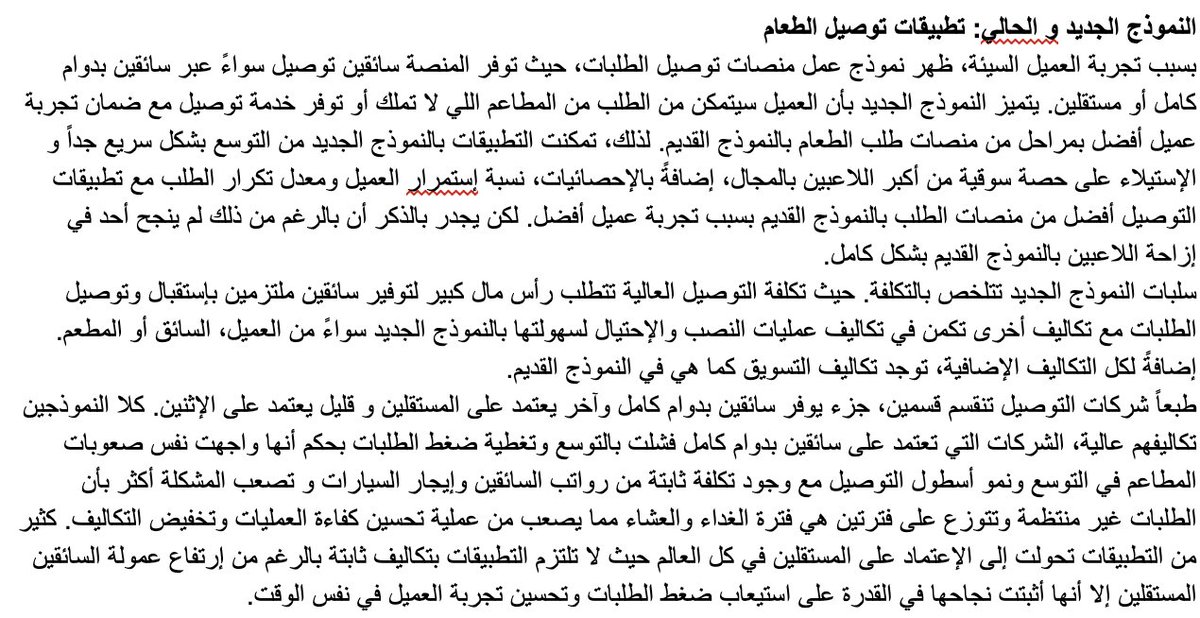 النموذج الجديد و الحالي: تطبيقات توصيل الطعام

بسبب تجربة العميل السيئة، ظهر نموذج عمل منصات توصيل الطلبات، حيث توفر المنصة سائقين توصيل سواءً عبر سائقين بدوام كامل أو مستقلين. يتميز النموذج الجديد بأن العميل سيتمكن من الطلب من المطاعم اللي لا تملك أو توفر خدمة توصيل مع ضمان تجربة عميل أفضل بمراحل من منصات طلب الطعام بالنموذج القديم. لذلك، تمكنت التطبيقات بالنموذج الجديد من التوسع بشكل سريع جداً و الإستيلاء على حصة سوقية من أكبر اللاعبين بالمجال، إضافةً بالإحصائيات، نسبة إستمرار العميل ومعدل تكرار الطلب مع تطبيقات التوصيل أفضل من منصات الطلب بالنموذج القديم بسبب تجربة عميل أفضل. لكن يجدر بالذكر أن بالرغم من ذلك لم ينجح أحد في إزاحة اللاعبين بالنموذج القديم بشكل كامل.

سلبات النموذج الجديد تتلخص بالتكلفة. حيث تكلفة التوصيل العالية تتطلب رأس مال كبير لتوفير سائقين ملتزمين بإستقبال وتوصيل الطلبات مع تكاليف أخرى تكمن في تكاليف عمليات النصب والإحتيال لسهولتها بالنموذج الجديد سواءً من العميل، السائق أو المطعم. إضافةً لكل التكاليف الإضافية، توجد تكاليف التسويق كما هي في النموذج القديم.

طبعاً شركات التوصيل تنقسم قسمين، جزء يوفر سائقين بدوام كامل وآخر يعتمد على المستقلين و قليل يعتمد على الإثنين. كلا النموذجين تكاليفهم عالية، الشركات التي تعتمد على سائقين بدوام كامل فشلت بالتوسع وتغطية ضغط الطلبات بحكم أنها واجهت نفس صعوبات المطاعم في التوسع ونمو أسطول التوصيل مع وجود تكلفة ثابتة من رواتب السائقين وإيجار السيارات و تصعب المشكلة أكثر بأن الطلبات غير منتظمة وتتوزع على فترتين هي فترة الغداء والعشاء مما يصعب من عملية تحسين كفاءة العمليات وتخفيض التكاليف. كثير من التطبيقات تحولت إلى الإعتماد على المستقلين في كل العالم حيث لا تلتزم التطبيقات بتكاليف ثابتة بالرغم من إرتفاع عمولة السائقين المستقلين إلا أنها أثبتت نجاحها في القدرة على استيعاب ضغط الطلبات وتحسين تجربة العميل في نفس الوقت.